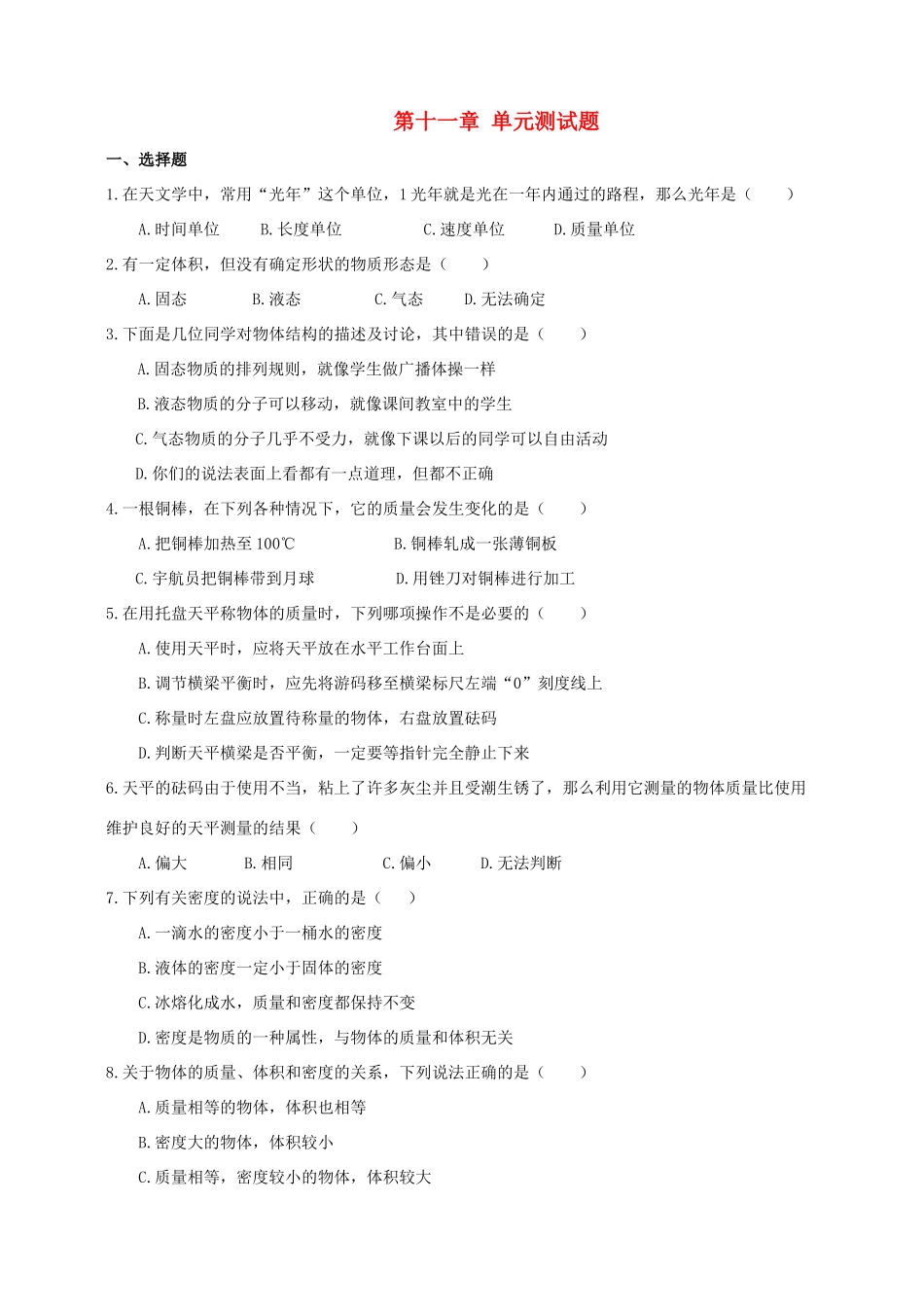 第十一章 单元测试题

一、选择题

1.在天文学中，常用“光年”这个单位，1光年就是光在一年内通过的路程，那么光年是（　　）

A.时间单位　B.长度单位　C.速度单位　D.质量单位

2.有一定体积，但没有确定形状的物质形态是（　　）

A.固态　B.液态　C.气态　D.无法确定

3.下面是几位同学对物体结构的描述及讨论，其中错误的是（　　）

A.固态物质的排列规则，就像学生做广播体操一样

B.液态物质的分子可以移动，就像课间教室中的学生

C.气态物质的分子几乎不受力，就像下课以后的同学可以自由活动

D.你们的说法表面上看都有一点道理，但都不正确

4.一根铜棒，在下列各种情况下，它的质量会发生变化的是（　　）

A.把铜棒加热至100℃　B.铜棒轧成一张薄铜板

C.宇航员把铜棒带到月球　D.用锉刀对铜棒进行加工

5.在用托盘天平称物体的质量时，下列哪项操作不是必要的（　　）

A.使用天平时，应将天平放在水平工作台面上

B.调节横梁平衡时，应先将游码移至横梁标尺左端“0”刻度线上

C.称量时左盘应放置待称量的物体，右盘放置砝码

D.判断天平横梁是否平衡，一定要等指针完全静止下来

6.天平的砝码由于使用不当，粘上了许多灰尘并且受潮生锈了，那么利用它测量的物体质量比使用维护良好的天平测量的结果（　　）

A.偏大　B.相同　C.偏小　D.无法判断

7.下列有关密度的说法中，正确的是（　　）

A.一滴水的密度小于一桶水的密度

B.液体的密度一定小于固体的密度

C.冰熔化成水，质量和密度都保持不变

D.密度是物质的一种属性，与物体的质量和体积无关

8.关于物体的质量、体积和密度的关系，下列说法正确的是（　　）

A.质量相等的物体，体积也相等

B.密度大的物体，体积较小

C.质量相等，密度较小的物体，体积较大